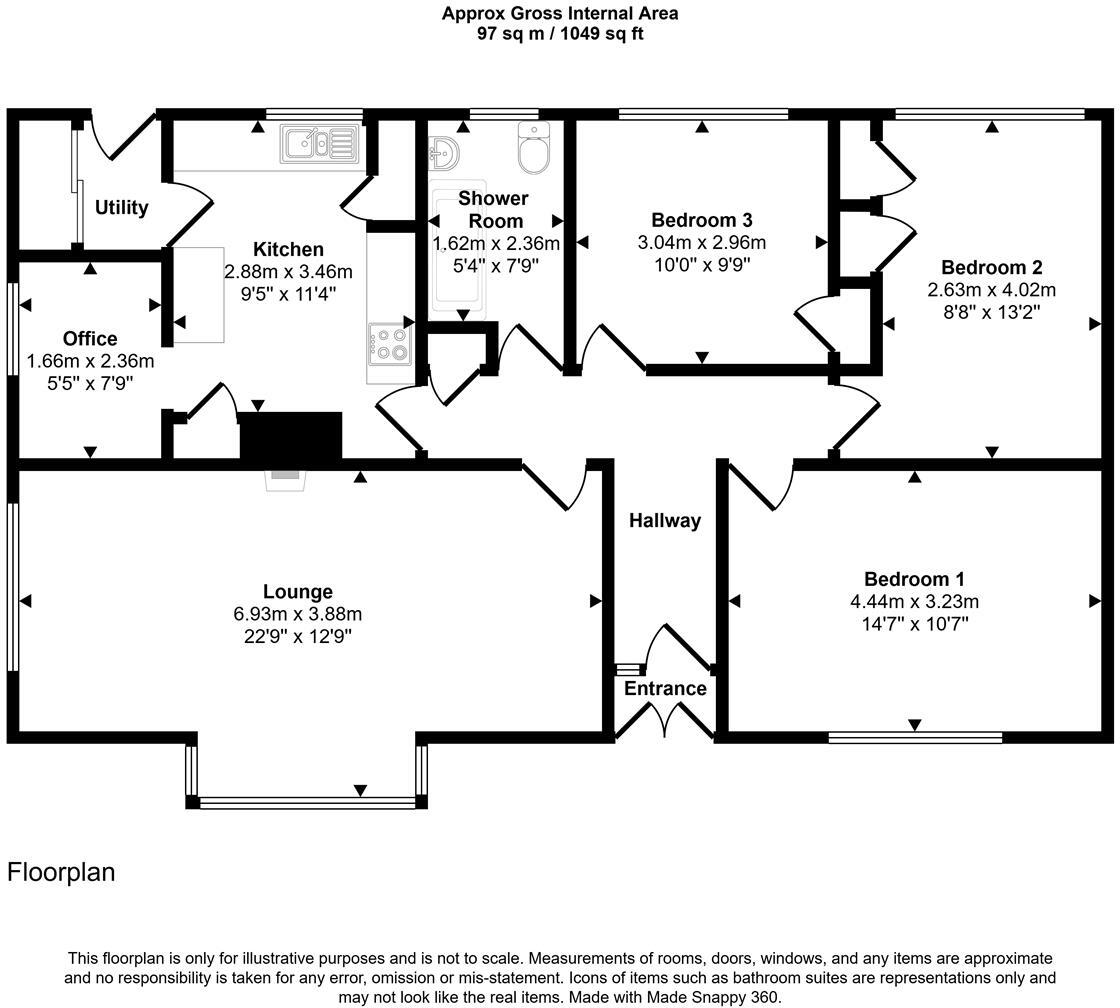 Approx Gross Internal Area
97 sq m / 1049 sq ft

Utility

Kitchen
2.88m x 3.46m
9'5" x 11'4"

Shower Room
1.62m x 2.36m
5'4" x 7'9"

Bedroom 3
3.04m x 2.96m
10'0" x 9'9"

Bedroom 2
2.63m x 4.02m
8'8" x 13'2"

Office
1.66m x 2.36m
5'5" x 7'9"

Hallway

Lounge
6.93m x 3.88m
22'9" x 12'9"

Bedroom 1
4.44m x 3.23m
14'7" x 10'7"

Entrance

Floorplan

This floorplan is only for illustrative purposes and is not to scale. Measurements of rooms, doors, windows, and any items are approximate and no responsibility is taken for any error, omission or mis-statement. Icons of items such as bathroom suites are representations only and may not look like the real items. Made with Made Snappy 360.